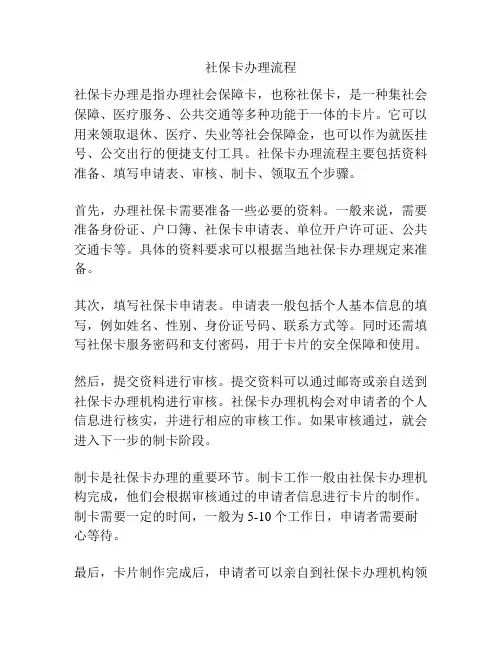 社保卡办理流程

社保卡办理是指办理社会保障卡，也称社保卡，是一种集社会保障、医疗服务、公共交通等多种功能于一体的卡片。它可以用来领取退休、医疗、失业等社会保障金，也可以作为就医挂号、公交出行的便捷支付工具。社保卡办理流程主要包括资料准备、填写申请表、审核、制卡、领取五个步骤。

首先，办理社保卡需要准备一些必要的资料。一般来说，需要准备身份证、户口簿、社保卡申请表、单位开户许可证、公共交通卡等。具体的资料要求可以根据当地社保卡办理规定来准备。

其次，填写社保卡申请表。申请表一般包括个人基本信息的填写，例如姓名、性别、身份证号码、联系方式等。同时还需填写社保卡服务密码和支付密码，用于卡片的安全保障和使用。

然后，提交资料进行审核。提交资料可以通过邮寄或亲自送到社保卡办理机构进行审核。社保卡办理机构会对申请者的个人信息进行核实，并进行相应的审核工作。如果审核通过，就会进入下一步的制卡阶段。

制卡是社保卡办理的重要环节。制卡工作一般由社保卡办理机构完成，他们会根据审核通过的申请者信息进行卡片的制作。制卡需要一定的时间，一般为 5-10 个工作日，申请者需要耐心等待。

最后，卡片制作完成后，申请者可以亲自到社保卡办理机构领